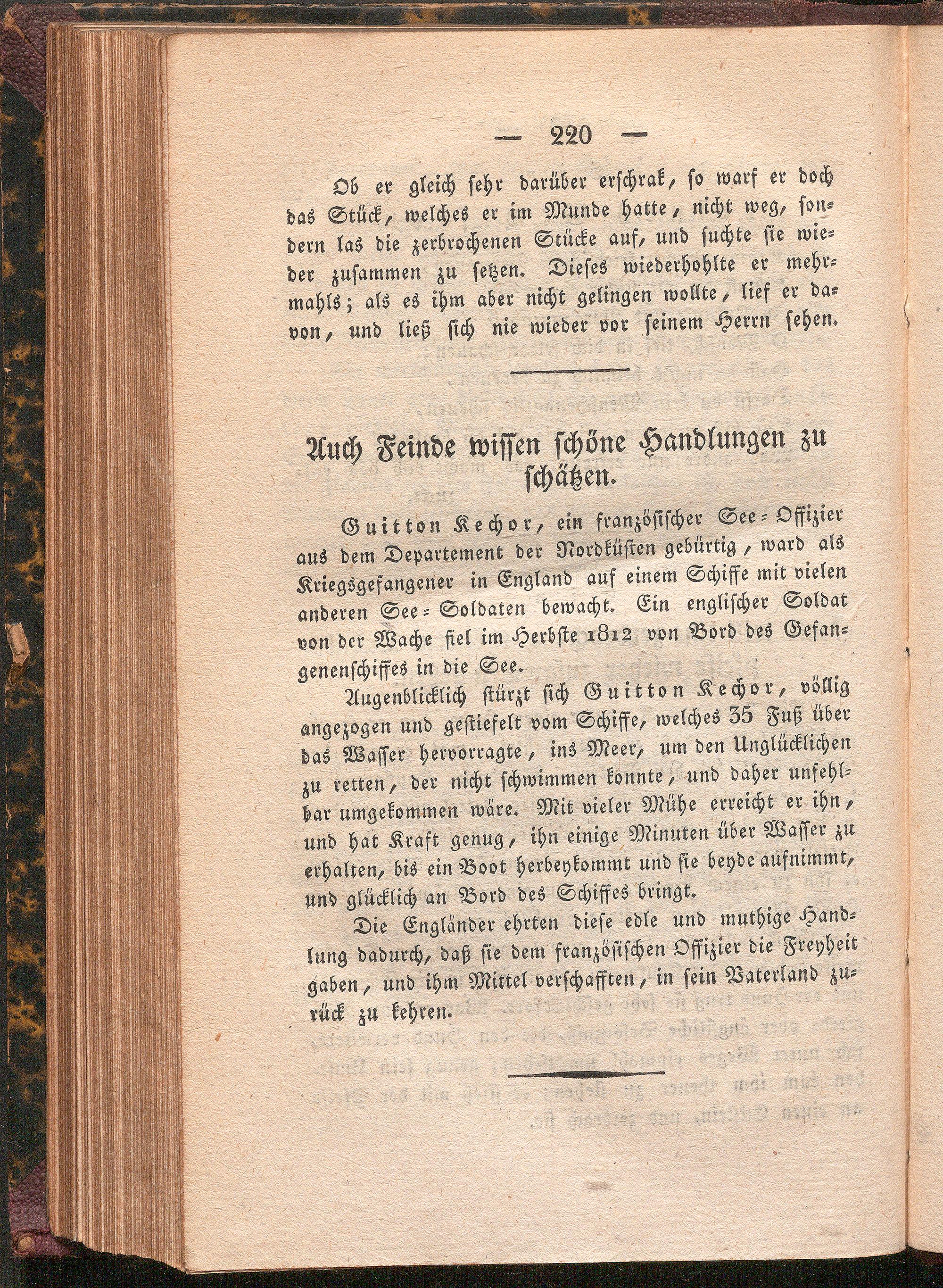 — 220 —

Ob er gleich sehr darüber erschrak, so warf er doch das Stück, welches er im Munde hatte, nicht weg, sondern las die zerbrochenen Stücke auf, und suchte sie wieder zusammen zu setzen. Dieses wiederhohlte er mehrmahls; als es ihm aber nicht gelingen wollte, lief er davon, und ließ sich nie wieder vor seinem Herrn sehen.

Auch Feinde wissen schöne Handlungen zu schätzen.

Guitton Kechor, ein französischer See-Offizier aus dem Departement der Nordküsten gebürtig, ward als Kriegsgefangener in England auf einem Schiffe mit vielen anderen See-Soldaten bewacht. Ein englischer Soldat von der Wache fiel im Herbste 1812 von Bord des Gefangenenschiffes in die See.

Augenblicklich stürzt sich Guitton Kechor, völlig angezogen und gestiefelt vom Schiffe, welches 35 Fuß über das Wasser hervorragte, ins Meer, um den Unglücklichen zu retten, der nicht schwimmen konnte, und daher unfehlbar umgekommen wäre. Mit vieler Mühe erreicht er ihn, und hat Kraft genug, ihn einige Minuten über Wasser zu erhalten, bis ein Boot herbeykommt und sie beyde aufnimmt, und glücklich an Bord des Schiffes bringt.

Die Engländer ehrten diese edle und muthige Handlung dadurch, daß sie dem französischen Offizier die Freyheit gaben, und ihm Mittel verschafften, in sein Vaterland zurück zu kehren.